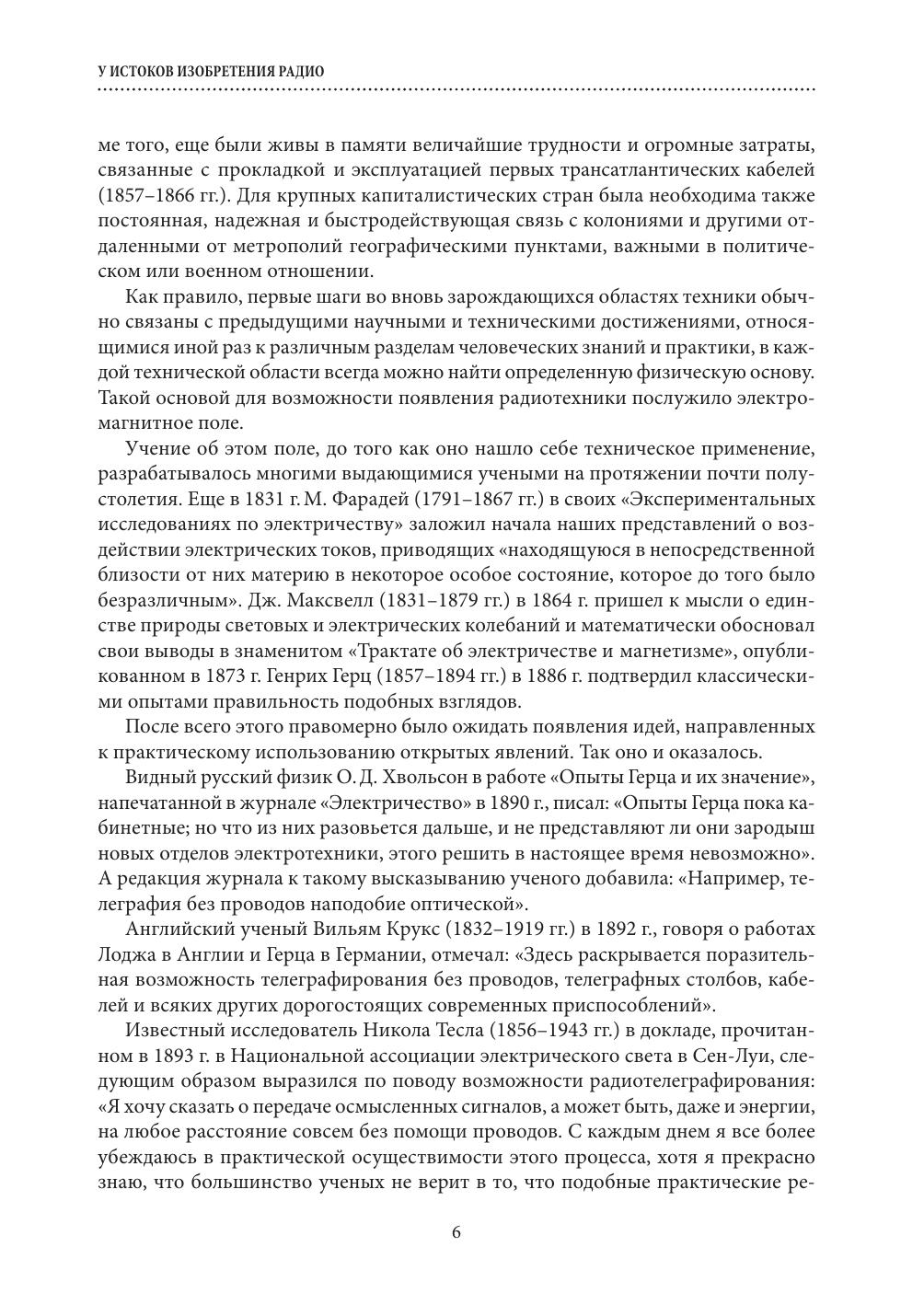 У ИСТОКОВ ИЗОБРЕТЕНИЯ РАДИО

ме того, еще были живы в памяти величайшие трудности и огромные затраты, связанные с прокладкой и эксплуатацией первых трансатлантических кабелей (1857–1866 гг.). Для крупных капиталистических стран была необходима также постоянная, надежная и быстродействующая связь с колониями и другими отдаленными от метрополий географическими пунктами, важными в политическом или военном отношении.

Как правило, первые шаги во вновь зарождающихся областях техники обычно связаны с предыдущими научными и техническими достижениями, относящимися иной раз к различным разделам человеческих знаний и практики, в каждой технической области всегда можно найти определенную физическую основу. Такой основой для возможности появления радиотехники послужило электромагнитное поле.

Учение об этом поле, до того как оно нашло себе техническое применение, разрабатывалось многими выдающимися учеными на протяжении почти полустолетия. Еще в 1831 г. М. Фарадей (1791–1867 гг.) в своих «Экспериментальных исследованиях по электричеству» заложил начала наших представлений о воздействии электрических токов, приводящих «находящуюся в непосредственной близости от них материю в некоторое особое состояние, которое до того было безразличным». Дж. Максвелл (1831–1879 гг.) в 1864 г. пришел к мысли о единстве природы световых и электрических колебаний и математически обосновал свои выводы в знаменитом «Трактате об электричестве и магнетизме», опубликованном в 1873 г. Генрих Герц (1857–1894 гг.) в 1886 г. подтвердил классическими опытами правильность подобных взглядов.

После всего этого правомерно было ожидать появления идей, направленных к практическому использованию открытых явлений. Так оно и оказалось.

Видный русский физик О. Д. Хвольсон в работе «Опыты Герца и их значение», напечатанной в журнале «Электричество» в 1890 г., писал: «Опыты Герца пока кабинетные; но что из них разовьется дальше, и не представляют ли они зародыш новых отделов электротехники, этого решить в настоящее время невозможно». А редакция журнала к такому высказыванию ученого добавила: «Например, телеграфия без проводов наподобие оптической».

Английский ученый Вильям Крукс (1832–1919 гг.) в 1892 г., говоря о работах Лоджа в Англии и Герца в Германии, отмечал: «Здесь раскрывается поразительная возможность телеграфирования без проводов, телеграфных столбов, кабелей и всяких других дорогостоящих современных приспособлений».

Известный исследователь Никола Тесла (1856–1943 гг.) в докладе, прочитанном в 1893 г. в Национальной ассоциации электрического света в Сен-Луи, следующим образом выразился по поводу возможности радиотелеграфирования: «Я хочу сказать о передаче осмысленных сигналов, а может быть, даже и энергии, на любое расстояние совсем без помощи проводов. С каждым днем я все более убеждаюсь в практической осуществимости этого процесса, хотя я прекрасно знаю, что большинство ученых не верит в то, что подобные практические ре-

6